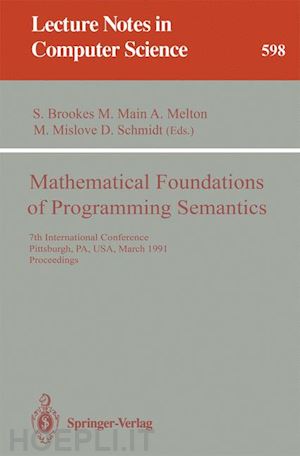 Lecture Notes in Computer Science

598

S. Brookes M. Main A. Melton
M. Mislove D. Schmidt (Eds.)

Mathematical Foundations of Programming Semantics

7th International Conference
Pittsburgh, PA, USA, March 1991
Proceedings

Springer-Verlag

HOEPLI.IT